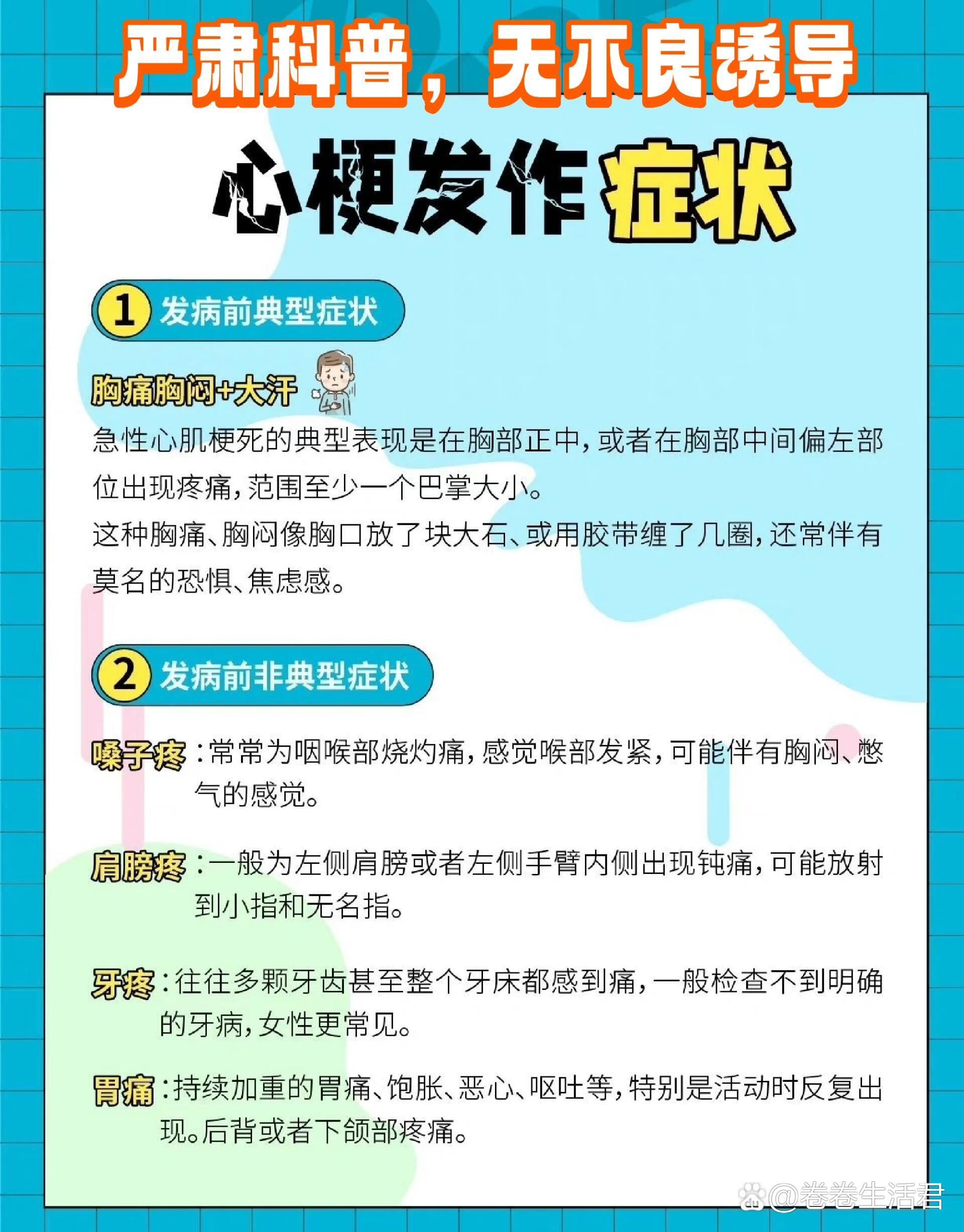 严肃科普，无不良诱导

心梗发作症状

1 发病前典型症状

胸痛胸闷+大汗

急性心肌梗死的典型表现是在胸部正中，或者在胸部中间偏左部位出现疼痛，范围至少一个巴掌大小。

这种胸痛、胸闷像胸口放了块大石、或用胶带缠了几圈，还常伴有莫名的恐惧、焦虑感。

2 发病前非典型症状

嗓子疼：常常为咽喉部烧灼痛，感觉喉部发紧，可能伴有胸闷、憋气的感觉。

肩膀疼：一般为左侧肩膀或者左侧手臂内侧出现钝痛，可能放射到小指和无名指。

牙疼：往往多颗牙齿甚至整个牙床都感到痛，一般检查不到明确的牙病，女性更常见。

胃痛：持续加重的胃痛、饱胀、恶心、呕吐等，特别是活动时反复出现。后背或者下颌部疼痛。

@卷卷生活君